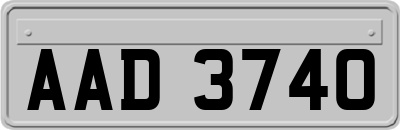 AAD 3740